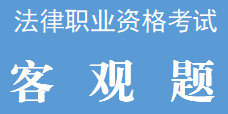 法律职业资格考试

客 观 题